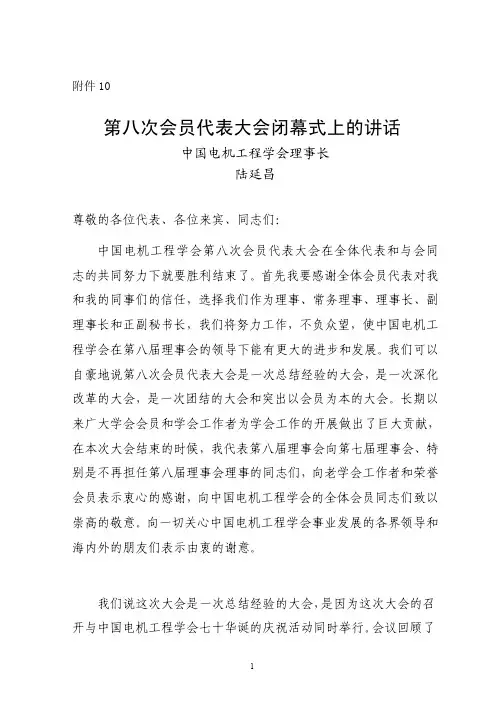 附件 10

第八次会员代表大会闭幕式上的讲话

中国电机工程学会理事长

陆延昌

尊敬的各位代表、各位来宾、同志们:

中国电机工程学会第八次会员代表大会在全体代表和与会同志的共同努力下就要胜利结束了。首先我要感谢全体会员代表对我和我的同事们的信任，选择我们作为理事、常务理事、理事长、副理事长和正副秘书长，我们将努力工作，不负众望，使中国电机工程学会在第八届理事会的领导下能有更大的进步和发展。我们可以自豪地说第八次会员代表大会是一次总结经验的大会，是一次深化改革的大会，是一次团结的大会和突出以会员为本的大会。长期以来广大学会会员和学会工作者为学会工作的开展做出了巨大贡献，在本次大会结束的时候，我代表第八届理事会向第七届理事会、特别是不再担任第八届理事会理事的同志们，向老学会工作者和荣誉会员表示衷心的感谢，向中国电机工程学会的全体会员同志们致以崇高的敬意。向一切关心中国电机工程学会事业发展的各界领导和海内外的朋友们表示由衷的谢意。

我们说这次大会是一次总结经验的大会，是因为这次大会的召开与中国电机工程学会七十华诞的庆祝活动同时举行。会议回顾了

1